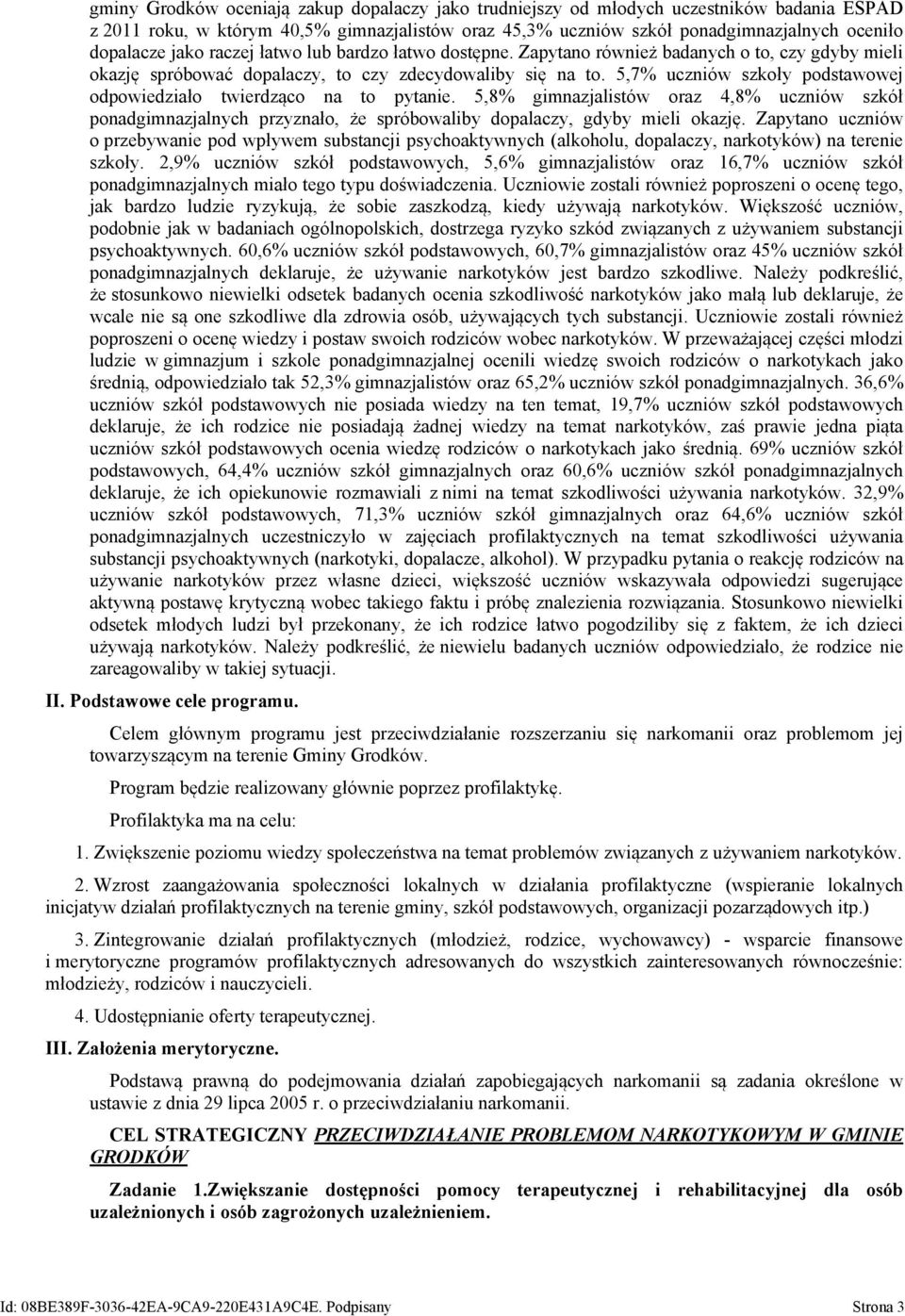 gminy Grodków oceniają zakup dopalaczy jako trudniejszy od młodych uczestników badania ESPAD z 2011 roku, w którym 40,5% gimnazjalistów oraz 45,3% uczniów szkół ponadgimnazjalnych oceniło dopalacze jako raczej łatwo lub bardzo łatwo dostępne. Zapytano również badanych o to, czy gdyby mieli okazję spróbować dopalaczy, to czy zdecydowaliby się na to. 5,7% uczniów szkoły podstawowej odpowiedziało twierdząco na to pytanie. 5,8% gimnazjalistów oraz 4,8% uczniów szkół ponadgimnazjalnych przyznało, że spróbowaliby dopalaczy, gdyby mieli okazję. Zapytano uczniów o przebywanie pod wpływem substancji psychoaktywnych (alkoholu, dopalaczy, narkotyków) na terenie szkoły. 2,9% uczniów szkół podstawowych, 5,6% gimnazjalistów oraz 16,7% uczniów szkół ponadgimnazjalnych miało tego typu doświadczenia. Uczniowie zostali również poproszeni o ocenę tego, jak bardzo ludzie ryzykują, że sobie zaszkodzą, kiedy używają narkotyków. Większość uczniów, podobnie jak w badaniach ogólnopolskich, dostrzega ryzyko szkód związanych z używaniem substancji psychoaktywnych. 60,6% uczniów szkół podstawowych, 60,7% gimnazjalistów oraz 45% uczniów szkół ponadgimnazjalnych deklaruje, że używanie narkotyków jest bardzo szkodliwe. Należy podkreślić, że stosunkowo niewielki odsetek badanych ocenia szkodliwość narkotyków jako małą lub deklaruje, że wcale nie są one szkodliwe dla zdrowia osób, używających tych substancji. Uczniowie zostali również poproszeni o ocenę wiedzy i postaw swoich rodziców wobec narkotyków. W przeważającej części młodzi ludzie w gimnazjum i szkole ponadgimnazjalnej ocenili wiedzę swoich rodziców o narkotykach jako średnią, odpowiedziało tak 52,3% gimnazjalistów oraz 65,2% uczniów szkół ponadgimnazjalnych. 36,6% uczniów szkół podstawowych nie posiada wiedzy na ten temat, 19,7% uczniów szkół podstawowych deklaruje, że ich rodzice nie posiadają żadnej wiedzy na temat narkotyków, zaś prawie jedna piąta uczniów szkół podstawowych ocenia wiedzę rodziców o narkotykach jako średnią. 69% uczniów szkół podstawowych, 64,4% uczniów szkół gimnazjalnych oraz 60,6% uczniów szkół ponadgimnazjalnych deklaruje, że ich opiekunowie rozmawiali z nimi na temat szkodliwości używania narkotyków. 32,9% uczniów szkół podstawowych, 71,3% uczniów szkół gimnazjalnych oraz 64,6% uczniów szkół ponadgimnazjalnych uczestniczyło w zajęciach profilaktycznych na temat szkodliwości używania substancji psychoaktywnych (narkotyki, dopalacze, alkohol). W przypadku pytania o reakcję rodziców na używanie narkotyków przez własne dzieci, większość uczniów wskazywała odpowiedzi sugerujące aktywną postawę krytyczną wobec takiego faktu i próbę znalezienia rozwiązania. Stosunkowo niewielki odsetek młodych ludzi był przekonany, że ich rodzice łatwo pogodziliby się z faktem, że ich dzieci używają narkotyków. Należy podkreślić, że niewielu badanych uczniów odpowiedziało, że rodzice nie zareagowaliby w takiej sytuacji.

II. Podstawowe cele programu.

Celem głównym programu jest przeciwdziałanie rozszerzaniu się narkomanii oraz problemom jej towarzyszącym na terenie Gminy Grodków.

Program będzie realizowany głównie poprzez profilaktykę.

Profilaktyka ma na celu:

1. Zwiększenie poziomu wiedzy społeczeństwa na temat problemów związanych z używaniem narkotyków.

2. Wzrost zaangażowania społeczności lokalnych w działania profilaktyczne (wspieranie lokalnych inicjatyw działań profilaktycznych na terenie gminy, szkół podstawowych, organizacji pozarządowych itp.)

3. Zintegrowanie działań profilaktycznych (młodzież, rodzice, wychowawcy) - wsparcie finansowe i merytoryczne programów profilaktycznych adresowanych do wszystkich zainteresowanych równocześnie: młodzieży, rodziców i nauczycieli.

4. Udostępnianie oferty terapeutycznej.

III. Założenia merytoryczne.

Podstawą prawną do podejmowania działań zapobiegających narkomanii są zadania określone w ustawie z dnia 29 lipca 2005 r. o przeciwdziałaniu narkomanii.

CEL STRATEGICZNY PRZECIWDZIAŁANIE PROBLEMOM NARKOTYKOWYM W GMINIE GRODKÓW

Zadanie 1.Zwiększanie dostępności pomocy terapeutycznej i rehabilitacyjnej dla osób uzależnionych i osób zagrożonych uzależnieniem.

Id: 08BE389F-3036-42EA-9CA9-220E431A9C4E. Podpisany Strona 3